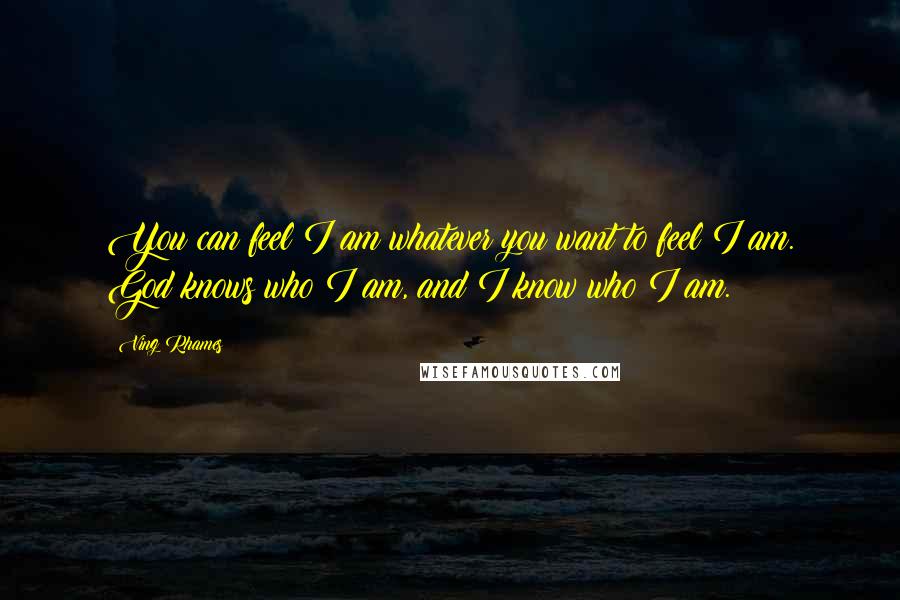 You can feel I am whatever you want to feel I am. God knows who I am, and I know who I am.

Ving Rhames

WISEFAMOUSQUOTES.COM